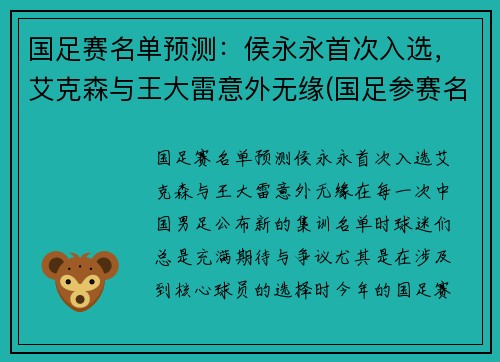 国足赛名单预测：侯永永首次入选，艾克森与王大雷意外无缘(国足参赛名

国足赛名单预测侯永永首次入选艾克森与王大雷意外无缘在每一次中国男足公布新的集训名单时球迷们总是充满期待与争议尤其是在涉及到核心球员的选择时今年的国足赛